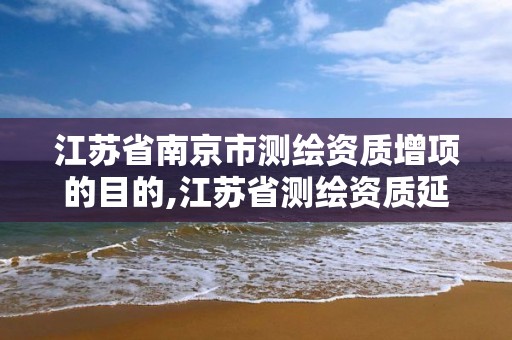 江苏省南京市测绘资质增项的目的,江苏省测绘资质延